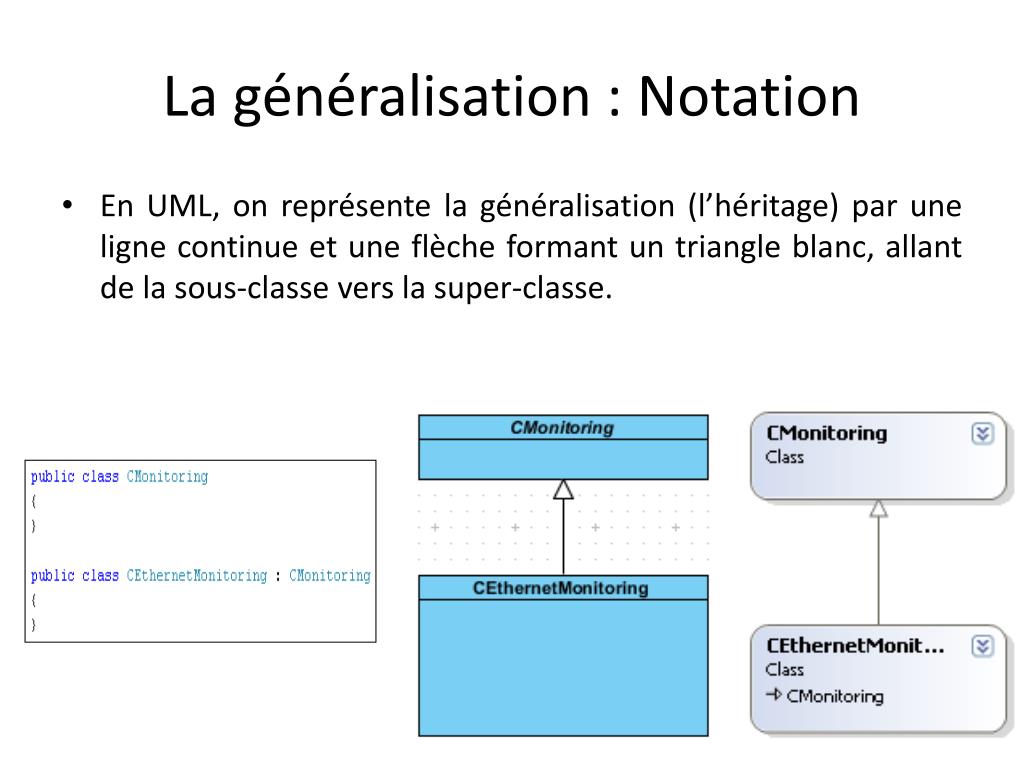 La généralisation : Notation

• En UML, on représente la généralisation (l'héritage) par une ligne continue et une flèche formant un triangle blanc, allant de la sous-classe vers la super-classe.

public class CMonitoring
{
}

public class CEthernetMonitoring : CMonitoring
{
}

CMonitoring

CEthernetMonitoring

CMonitoring
Class

CEthernetMonit...
Class
CMonitoring